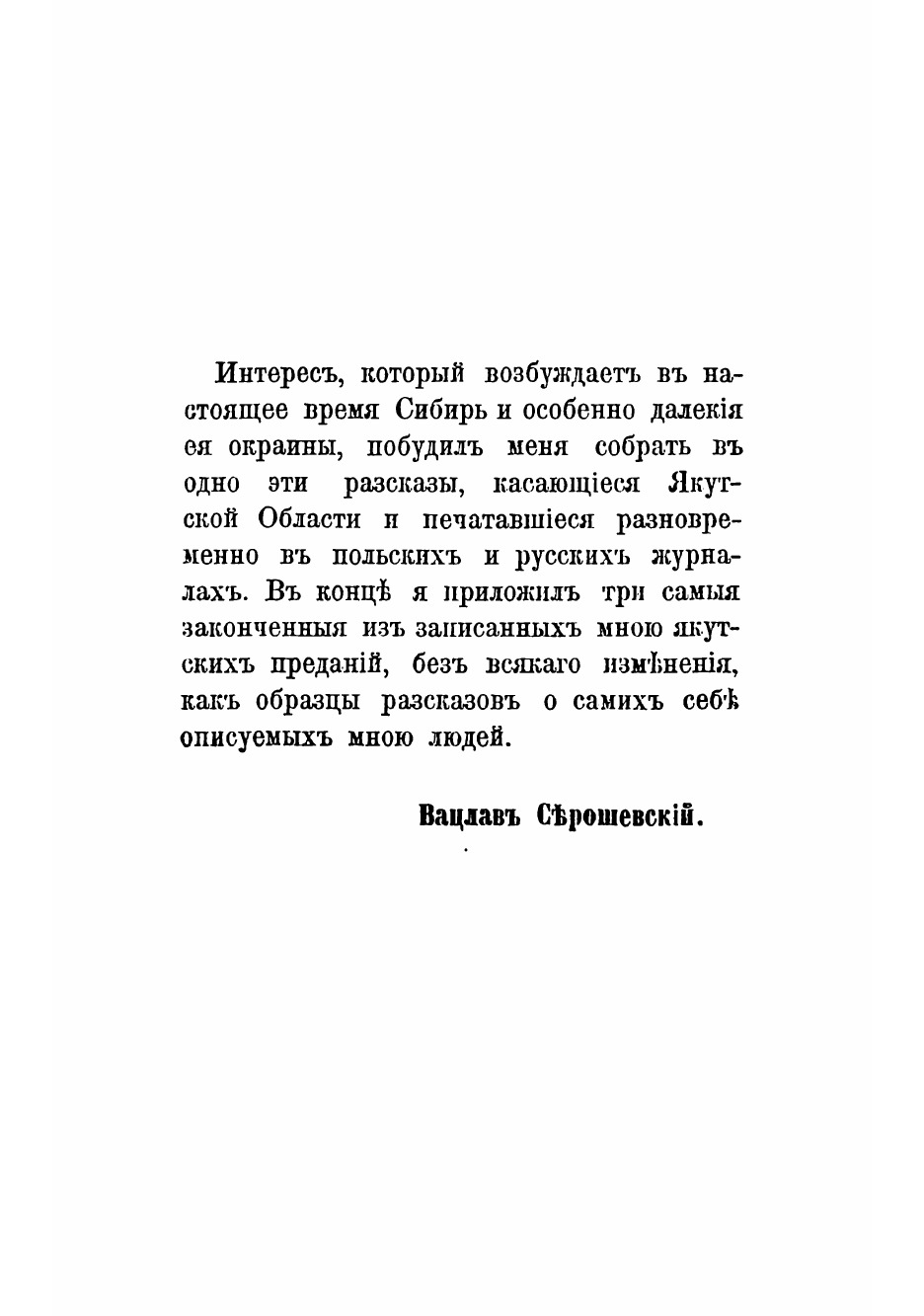 Интересъ, который возбуждаетъ въ настоящее время Сибирь и особенно далекія ея окраины, побудилъ меня собрать въ одно эти разсказы, касающіеся Якутской Области и печатавшіеся разновременно въ польскихъ и русскихъ журналахъ. Въ концѣ я приложилъ три самыя законченныя изъ записанныхъ мною якутскихъ преданій, безъ всякаго измѣненія, какъ образцы разсказовъ о самихъ себѣ описуемыхъ мною людей.

Вацлавъ Сѣрошевскій.